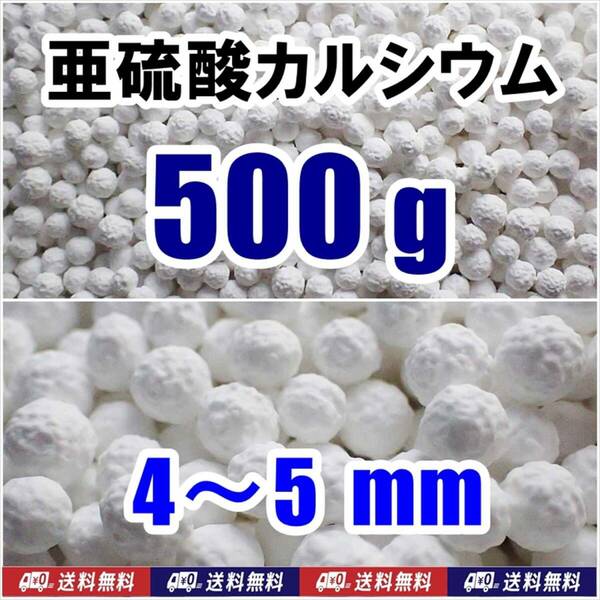 亜硫酸カルシウム

500 g

4～5 mm

¥0 送料無料 ¥0 送料無料 ¥0 送料無料 ¥0 送料無料